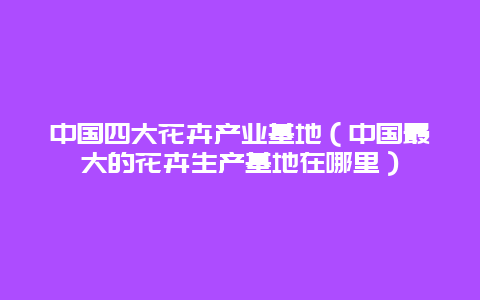 中国四大花卉产业基地（中国最大的花卉生产基地在哪里）